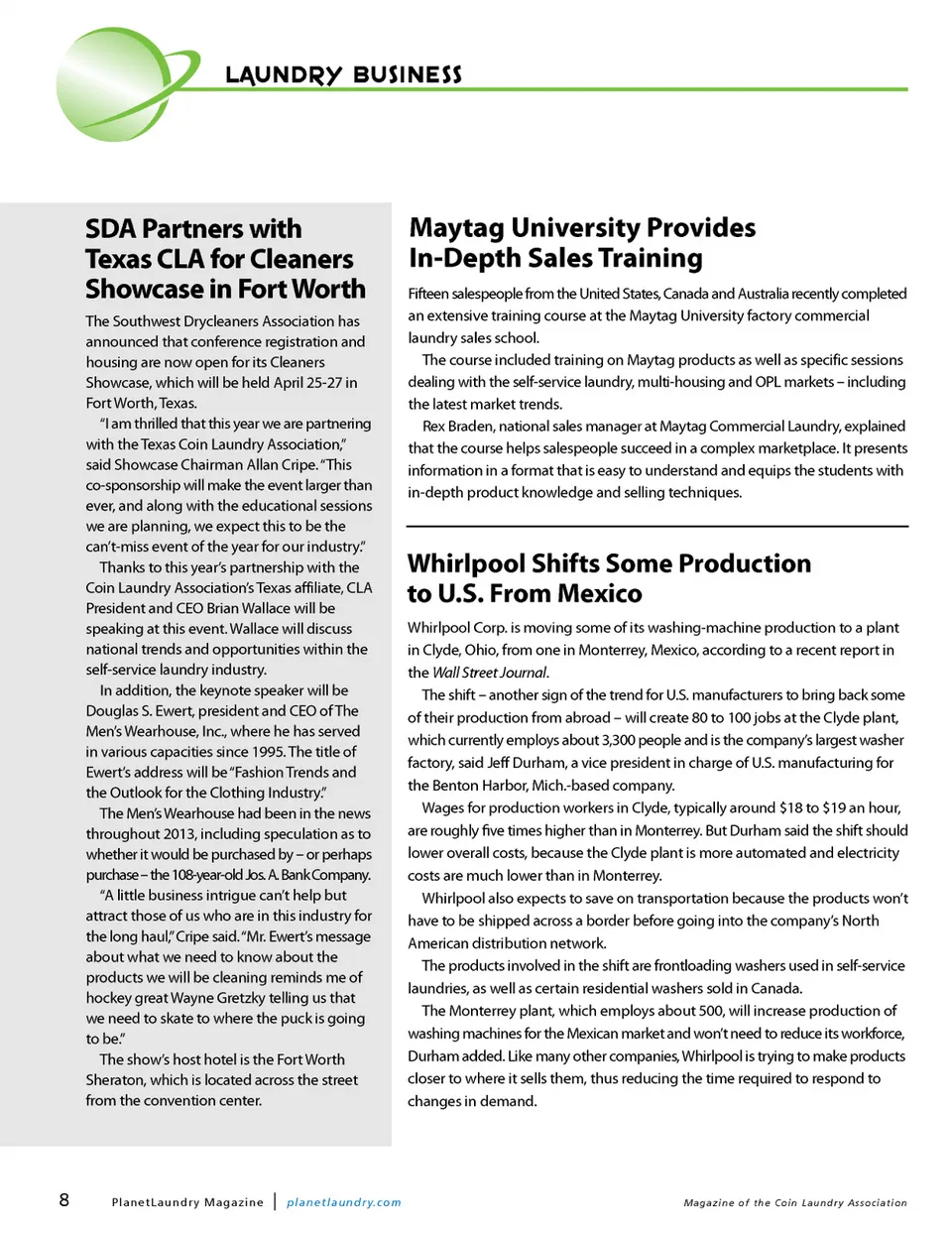 LAUNDRY BUSINESS

SDA Partners with Texas CLA for Cleaners Showcase in Fort Worth

The Southwest Drycleaners Association has announced that conference registration and housing are now open for its Cleaners Showcase, which will be held April 25-27 in Fort Worth, Texas.

"I am thrilled that this year we are partnering with the Texas Coin Laundry Association," said Showcase Chairman Allan Cripe. "This co-sponsorship will make the event larger than ever, and along with the educational sessions we are planning, we expect this to be the can't-miss event of the year for our industry."

Thanks to this year's partnership with the Coin Laundry Association's Texas affiliate, CLA President and CEO Brian Wallace will be speaking at this event. Wallace will discuss national trends and opportunities within the self-service laundry industry.

In addition, the keynote speaker will be Douglas S. Ewert, president and CEO of The Men's Wearhouse, Inc., where he has served in various capacities since 1995. The title of Ewert's address will be "Fashion Trends and the Outlook for the Clothing Industry."

The Men's Wearhouse had been in the news throughout 2013, including speculation as to whether it would be purchased by – or perhaps purchase – the 108-year-old Jos. A. Bank Company.

"A little business intrigue can't help but attract those of us who are in this industry for the long haul," Cripe said. "Mr. Ewert's message about what we need to know about the products we will be cleaning reminds me of hockey great Wayne Gretzky telling us that we need to skate to where the puck is going to be."

The show's host hotel is the Fort Worth Sheraton, which is located across the street from the convention center.

Maytag University Provides In-Depth Sales Training

Fifteen salespeople from the United States, Canada and Australia recently completed an extensive training course at the Maytag University factory commercial laundry sales school.

The course included training on Maytag products as well as specific sessions dealing with the self-service laundry, multi-housing and OPL markets – including the latest market trends.

Rex Braden, national sales manager at Maytag Commercial Laundry, explained that the course helps salespeople succeed in a complex marketplace. It presents information in a format that is easy to understand and equips the students with in-depth product knowledge and selling techniques.

Whirlpool Shifts Some Production to U.S. From Mexico

Whirlpool Corp. is moving some of its washing-machine production to a plant in Clyde, Ohio, from one in Monterrey, Mexico, according to a recent report in the Wall Street Journal.

The shift – another sign of the trend for U.S. manufacturers to bring back some of their production from abroad – will create 80 to 100 jobs at the Clyde plant, which currently employs about 3,300 people and is the company's largest washer factory, said Jeff Durham, a vice president in charge of U.S. manufacturing for the Benton Harbor, Mich.-based company.

Wages for production workers in Clyde, typically around $18 to $19 an hour, are roughly five times higher than in Monterrey. But Durham said the shift should lower overall costs, because the Clyde plant is more automated and electricity costs are much lower than in Monterrey.

Whirlpool also expects to save on transportation because the products won't have to be shipped across a border before going into the company's North American distribution network.

The products involved in the shift are frontloading washers used in self-service laundries, as well as certain residential washers sold in Canada.

The Monterrey plant, which employs about 500, will increase production of washing machines for the Mexican market and won't need to reduce its workforce, Durham added. Like many other companies, Whirlpool is trying to make products closer to where it sells them, thus reducing the time required to respond to changes in demand.

8 PlanetLaundry Magazine | planetlaundry.com Magazine of the Coin Laundry Association